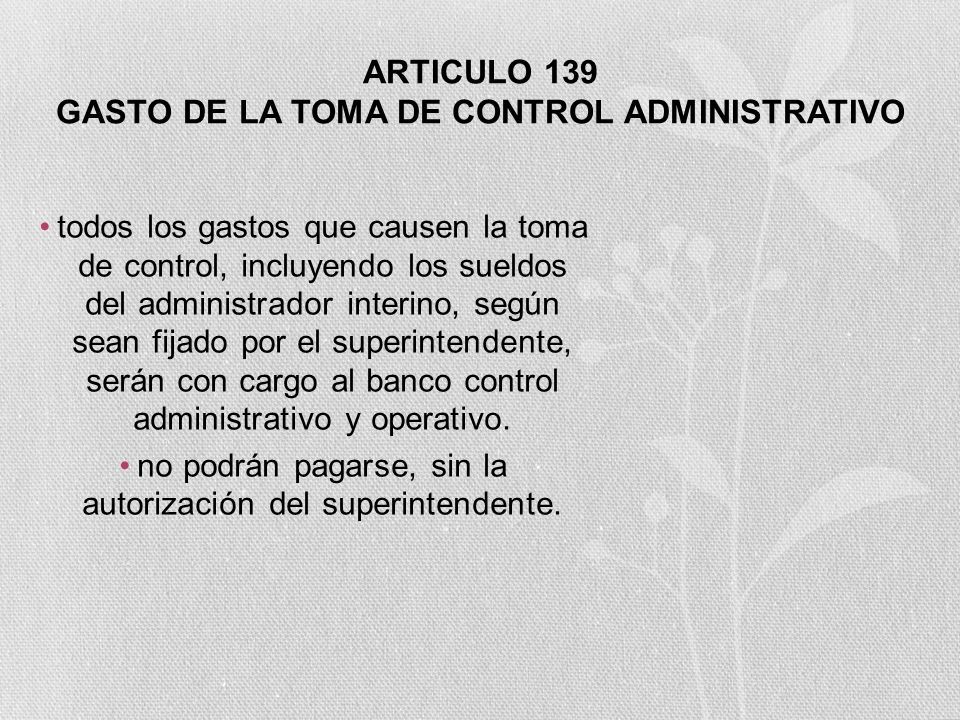 ARTICULO 139
GASTO DE LA TOMA DE CONTROL ADMINISTRATIVO

• todos los gastos que causen la toma de control, incluyendo los sueldos del administrador interino, según sean fijado por el superintendente, serán con cargo al banco control administrativo y operativo.

• no podrán pagarse, sin la autorización del superintendente.